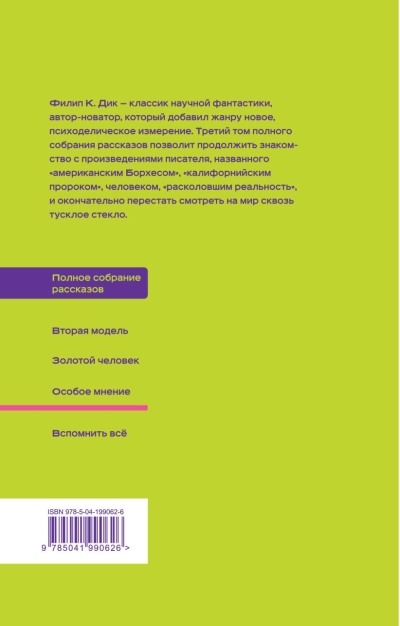 Филип К. Дик – классик научной фантастики, автор-новатор, который добавил жанру новое, психоделическое измерение. Третий том полного собрания рассказов позволит продолжить знакомство с произведениями писателя, названного «американским Борхесом», «калифорнийским пророком», человеком, «расколовшим реальность», и окончательно перестать смотреть на мир сквозь тусклое стекло.

Полное собрание рассказов

Вторая модель

Золотой человек

Особое мнение

Вспомнить всё

ISBN 978-5-04-199062-6

9 785041 990626 >